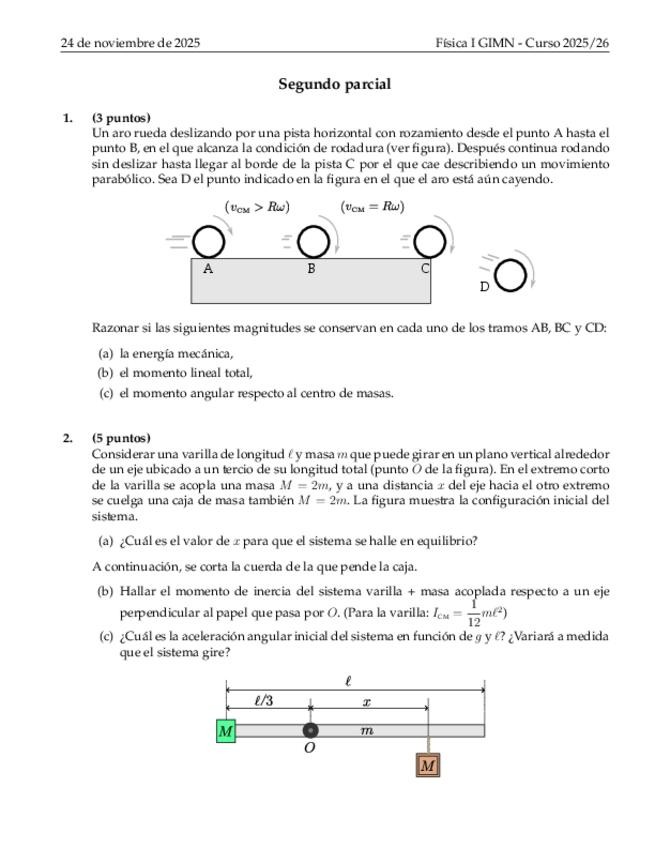 24 de noviembre de 2025 Física I GIMN - Curso 2025/26

Segundo parcial

1. (3 puntos)
Un aro rueda deslizando por una pista horizontal con rozamiento desde el punto A hasta el punto B, en el que alcanza la condición de rodadura (ver figura). Después continua rodando sin deslizar hasta llegar al borde de la pista C por el que cae describiendo un movimiento parabólico. Sea D el punto indicado en la figura en el que el aro está aún cayendo.

$(v_{CM} > R\omega)$ $(v_{CM} = R\omega)$

A B C D

Razonar si las siguientes magnitudes se conservan en cada uno de los tramos AB, BC y CD:

(a) la energía mecánica,
(b) el momento lineal total,
(c) el momento angular respecto al centro de masas.

2. (5 puntos)
Considerar una varilla de longitud $\ell$ y masa $m$ que puede girar en un plano vertical alrededor de un eje ubicado a un tercio de su longitud total (punto $O$ de la figura). En el extremo corto de la varilla se acopla una masa $M = 2m$, y a una distancia $x$ del eje hacia el otro extremo se cuelga una caja de masa también $M = 2m$. La figura muestra la configuración inicial del sistema.

(a) ¿Cuál es el valor de $x$ para que el sistema se halle en equilibrio?

A continuación, se corta la cuerda de la que pende la caja.

(b) Hallar el momento de inercia del sistema varilla + masa acoplada respecto a un eje perpendicular al papel que pasa por $O$. (Para la varilla: $I_{CM} = \frac{1}{12}m\ell^2$)
(c) ¿Cuál es la aceleración angular inicial del sistema en función de $g$ y $\ell$? ¿Variará a medida que el sistema gire?

$\ell$
$\ell/3$ $x$
$M$ $m$
$O$
$M$